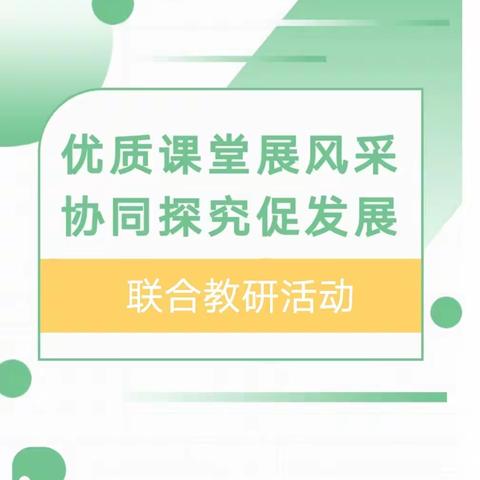 优质课堂展风采
协同探究促发展

联合教研活动